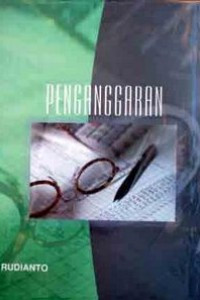 PENGANGGARAN

RUDIANTO